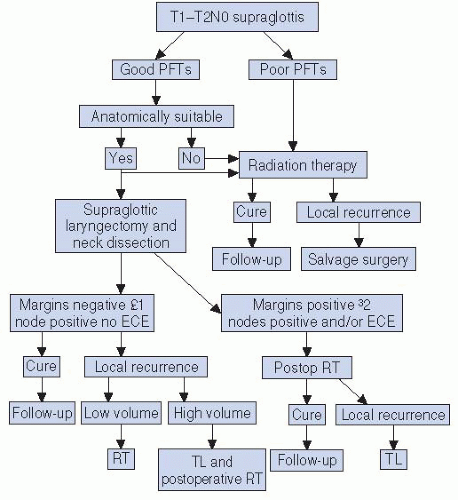 T1–T2N0 supraglottis

Good PFTs

Poor PFTs

Anatomically suitable

Yes

No

Radiation therapy

Supraglottic laryngectomy and neck dissection

Cure

Local recurrence

Follow-up

Salvage surgery

Margins negative £1 node positive no ECE

Margins positive ³2 nodes positive and/or ECE

Cure

Local recurrence

Postop RT

Follow-up

Low volume

High volume

Cure

Local recurrence

RT

TL and postoperative RT

Follow-up

TL